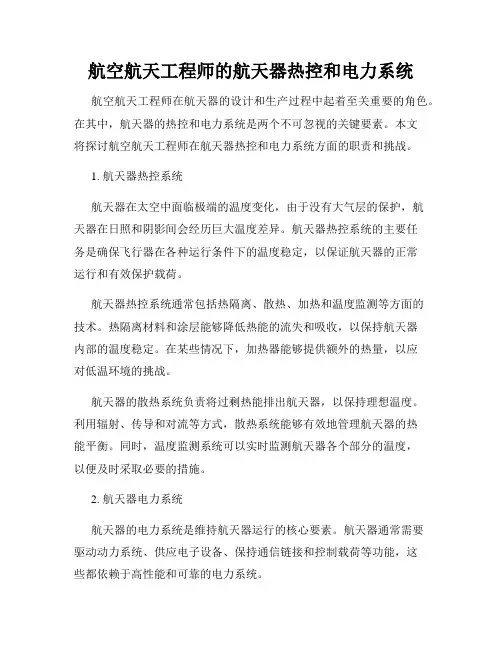 航空航天工程师的航天器热控和电力系统

航空航天工程师在航天器的设计和生产过程中起着至关重要的角色。在其中，航天器的热控和电力系统是两个不可忽视的关键要素。本文将探讨航空航天工程师在航天器热控和电力系统方面的职责和挑战。

1. 航天器热控系统

航天器在太空中面临极端的温度变化，由于没有大气层的保护，航天器在日照和阴影间会经历巨大温度差异。航天器热控系统的主要任务是确保飞行器在各种运行条件下的温度稳定，以保证航天器的正常运行和有效保护载荷。

航天器热控系统通常包括热隔离、散热、加热和温度监测等方面的技术。热隔离材料和涂层能够降低热能的流失和吸收，以保持航天器内部的温度稳定。在某些情况下，加热器能够提供额外的热量，以应对低温环境的挑战。

航天器的散热系统负责将过剩热能排出航天器，以保持理想温度。利用辐射、传导和对流等方式，散热系统能够有效地管理航天器的热能平衡。同时，温度监测系统可以实时监测航天器各个部分的温度，以便及时采取必要的措施。

2. 航天器电力系统

航天器的电力系统是维持航天器运行的核心要素。航天器通常需要驱动动力系统、供应电子设备、保持通信链接和控制载荷等功能，这些都依赖于高性能和可靠的电力系统。